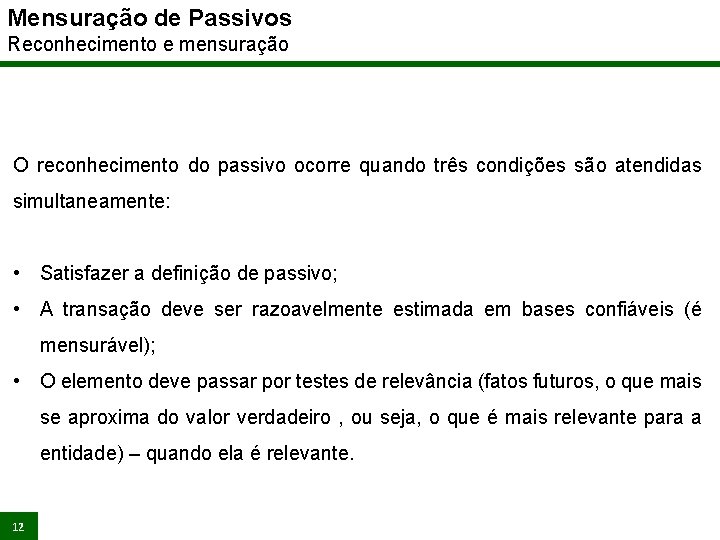 Mensuração de Passivos
Reconhecimento e mensuração

O reconhecimento do passivo ocorre quando três condições são atendidas simultaneamente:

• Satisfazer a definição de passivo;
• A transação deve ser razoavelmente estimada em bases confiáveis (é mensurável);
• O elemento deve passar por testes de relevância (fatos futuros, o que mais se aproxima do valor verdadeiro , ou seja, o que é mais relevante para a entidade) – quando ela é relevante.

12